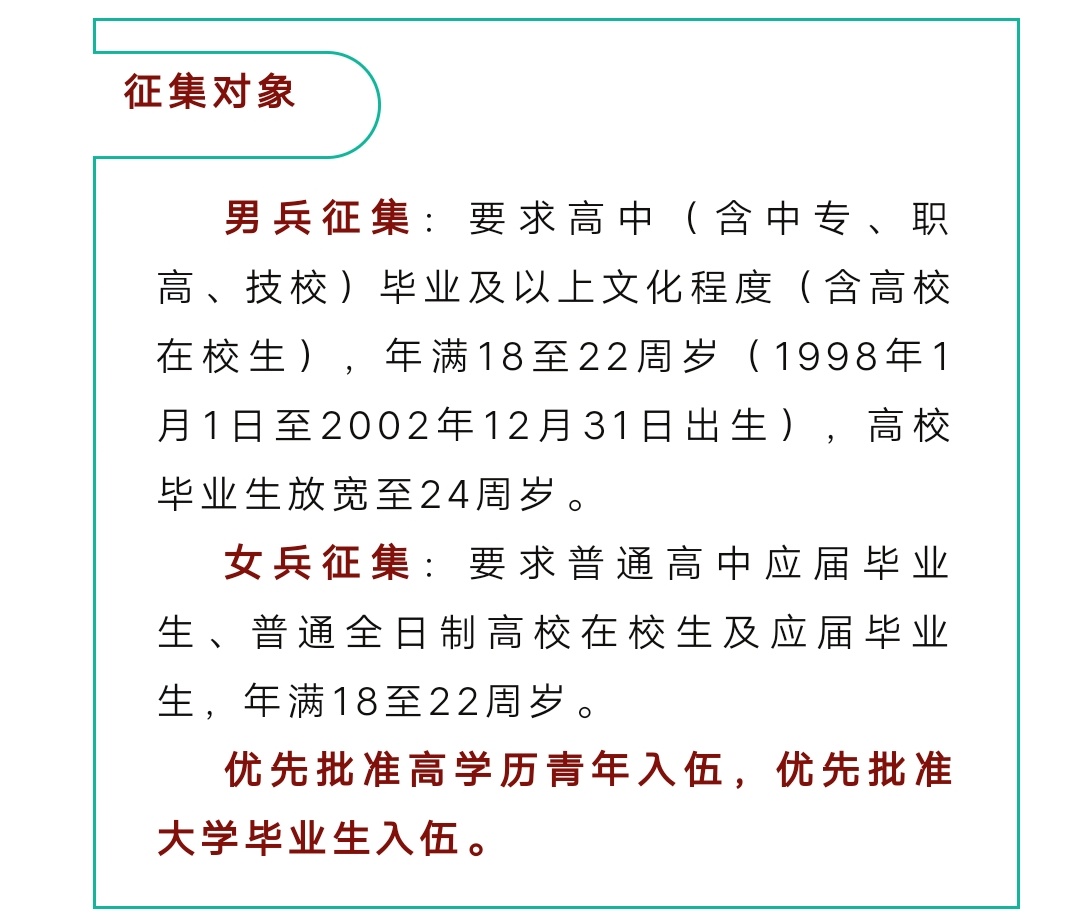 征集对象

男兵征集：要求高中（含中专、职高、技校）毕业及以上文化程度（含高校在校生），年满18至22周岁（1998年1月1日至2002年12月31日出生），高校毕业生放宽至24周岁。

女兵征集：要求普通高中应届毕业生、普通全日制高校在校生及应届毕业生，年满18至22周岁。

优先批准高学历青年入伍，优先批准大学毕业生入伍。